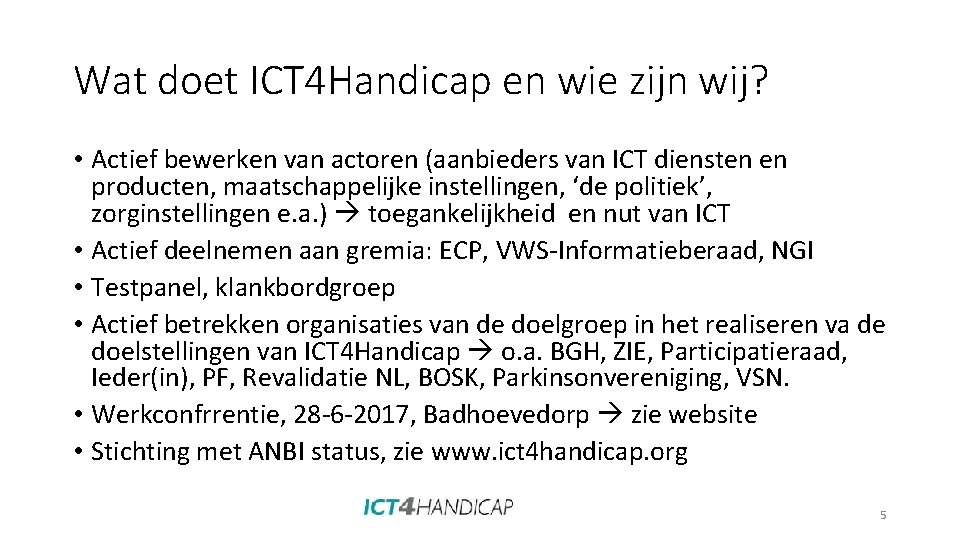 Wat doet ICT4Handicap en wie zijn wij?

• Actief bewerken van actoren (aanbieders van ICT diensten en producten, maatschappelijke instellingen, ‘de politiek’, zorginstellingen e.a.) → toegankelijkheid en nut van ICT
• Actief deelnemen aan gremia: ECP, VWS-Informatieberaad, NGI
• Testpanel, klankbordgroep
• Actief betrekken organisaties van de doelgroep in het realiseren va de doelstellingen van ICT4Handicap → o.a. BGH, ZIE, Participatieraad, Ieder(in), PF, Revalidatie NL, BOSK, Parkinsonvereniging, VSN.
• Werkconfrrentie, 28-6-2017, Badhoevedorp → zie website
• Stichting met ANBI status, zie www.ict4handicap.org

ICT4HANDICAP

5